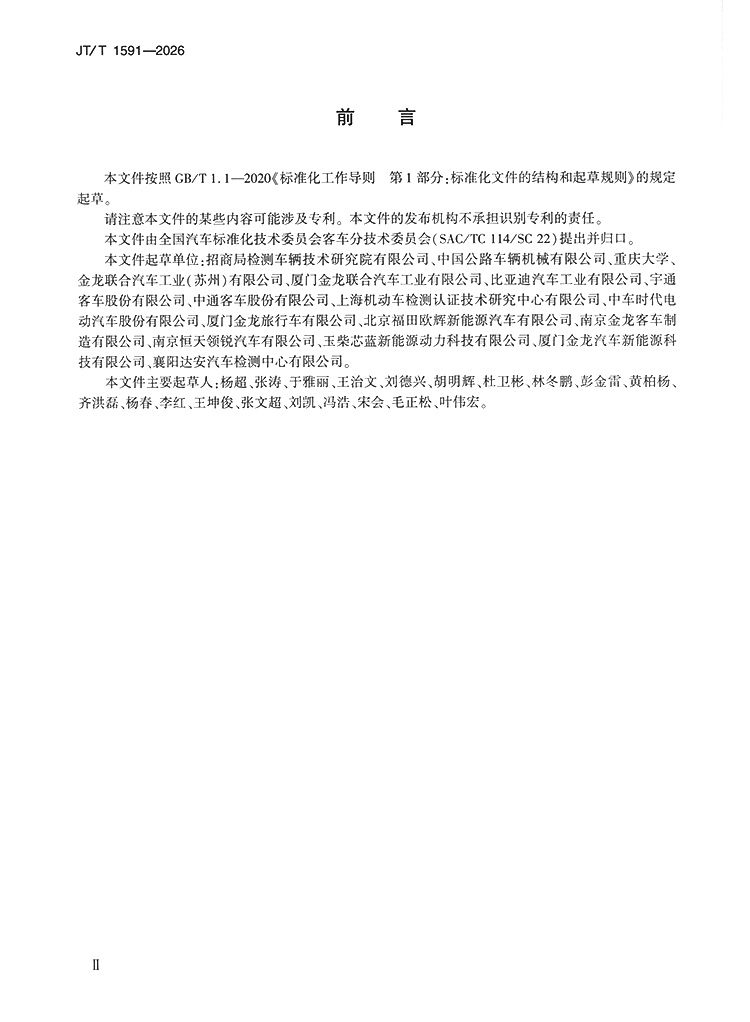 JT/T 1591—2026

前言

本文件按照GB/T 1.1—2020《标准化工作导则 第1部分:标准化文件的结构和起草规则》的规定起草。

请注意本文件的某些内容可能涉及专利。本文件的发布机构不承担识别专利的责任。

本文件由全国汽车标准化技术委员会客车分技术委员会(SAC/TC 114/SC 22)提出并归口。

本文件起草单位:招商局检测车辆技术研究院有限公司、中国公路车辆机械有限公司、重庆大学、金龙联合汽车工业(苏州)有限公司、厦门金龙联合汽车工业有限公司、比亚迪汽车工业有限公司、宇通客车股份有限公司、中通客车股份有限公司、上海机动车检测认证技术研究中心有限公司、中车时代电动汽车股份有限公司、厦门金龙旅行车有限公司、北京福田欧辉新能源汽车有限公司、南京金龙客车制造有限公司、南京恒天领锐汽车有限公司、玉柴芯蓝新能源动力科技有限公司、厦门金龙汽车新能源科技有限公司、襄阳达安汽车检测中心有限公司。

本文件主要起草人:杨超、张涛、于雅丽、王治文、刘德兴、胡明辉、杜卫彬、林冬鹏、彭金雷、黄柏杨、齐洪磊、杨春、李红、王坤俊、张文超、刘凯、冯浩、宋会、毛正松、叶伟宏。

Ⅱ